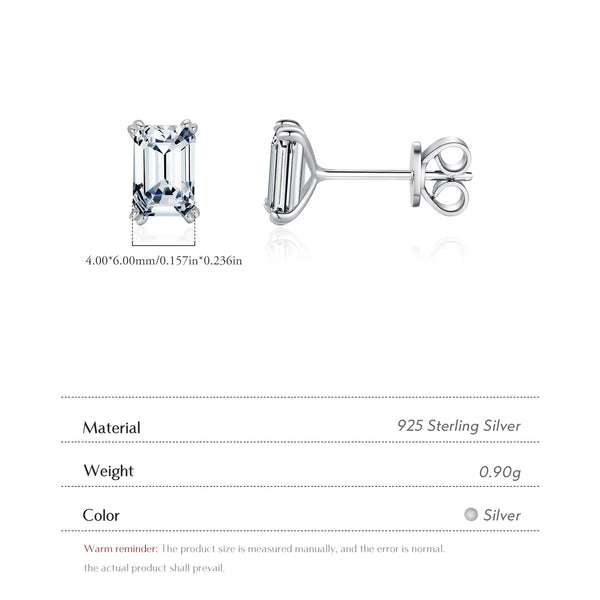 4.00*6.00mm/0.157in*0.236in

| Material | 925 Sterling Silver |
|---|---|
| Weight | 0.90g |
| Color | Silver |

Warm reminder: The product size is measured manually, and the error is normal. the actual product shall prevail.